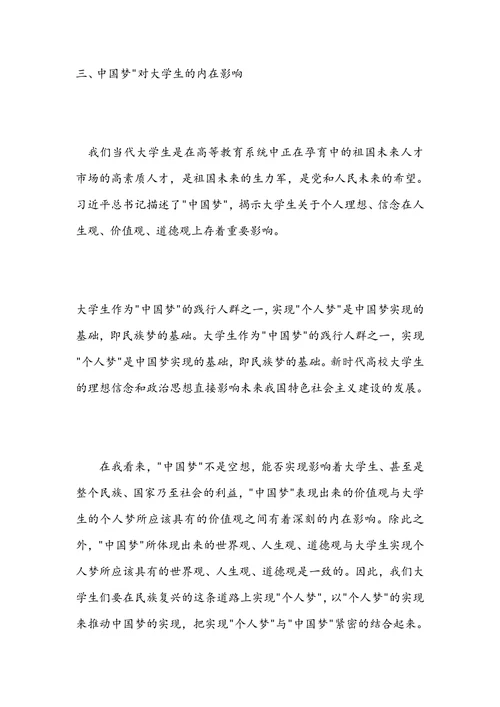 三、中国梦"对大学生的内在影响

我们当代大学生是在高等教育系统中正在孕育中的祖国未来人才市场的高素质人才，是祖国未来的生力军，是党和人民未来的希望。习近平总书记描述了"中国梦"，揭示大学生关于个人理想、信念在人生观、价值观、道德观上存着重要影响。

大学生作为"中国梦"的践行人群之一，实现"个人梦"是中国梦实现的基础，即民族梦的基础。大学生作为"中国梦"的践行人群之一，实现"个人梦"是中国梦实现的基础，即民族梦的基础。新时代高校大学生的理想信念和政治思想直接影响未来我国特色社会主义建设的发展。

在我看来，"中国梦"不是空想，能否实现影响着大学生、甚至是整个民族、国家乃至社会的利益，"中国梦"表现出来的价值观与大学生的个人梦所应该具有的价值观之间有着深刻的内在影响。除此之外，"中国梦"所体现出来的世界观、人生观、道德观与大学生实现个人梦所应该具有的世界观、人生观、道德观是一致的。因此，我们大学生们要在民族复兴的这条道路上实现"个人梦"，以"个人梦"的实现来推动中国梦的实现，把实现"个人梦"与"中国梦"紧密的结合起来。